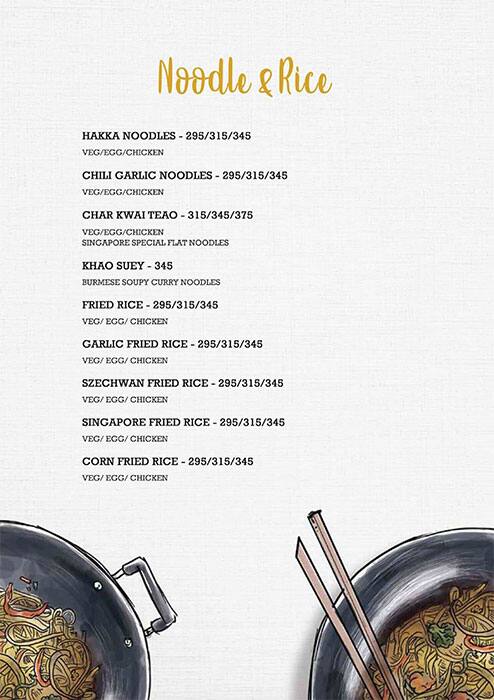 Noodle & Rice

HAKKA NOODLES - 295/315/345
VEG/EGG/CHICKEN

CHILI GARLIC NOODLES - 295/315/345
VEG/EGG/CHICKEN

CHAR KWAI TEAO - 315/345/375
VEG/EGG/CHICKEN
SINGAPORE SPECIAL FLAT NOODLES

KHAO SUEY - 345
BURMESE SOUPY CURRY NOODLES

FRIED RICE - 295/315/345
VEG/ EGG/ CHICKEN

GARLIC FRIED RICE - 295/315/345
VEG/ EGG/ CHICKEN

SZECHWAN FRIED RICE - 295/315/345
VEG/ EGG/ CHICKEN

SINGAPORE FRIED RICE - 295/315/345
VEG/ EGG/ CHICKEN

CORN FRIED RICE - 295/315/345
VEG/ EGG/ CHICKEN